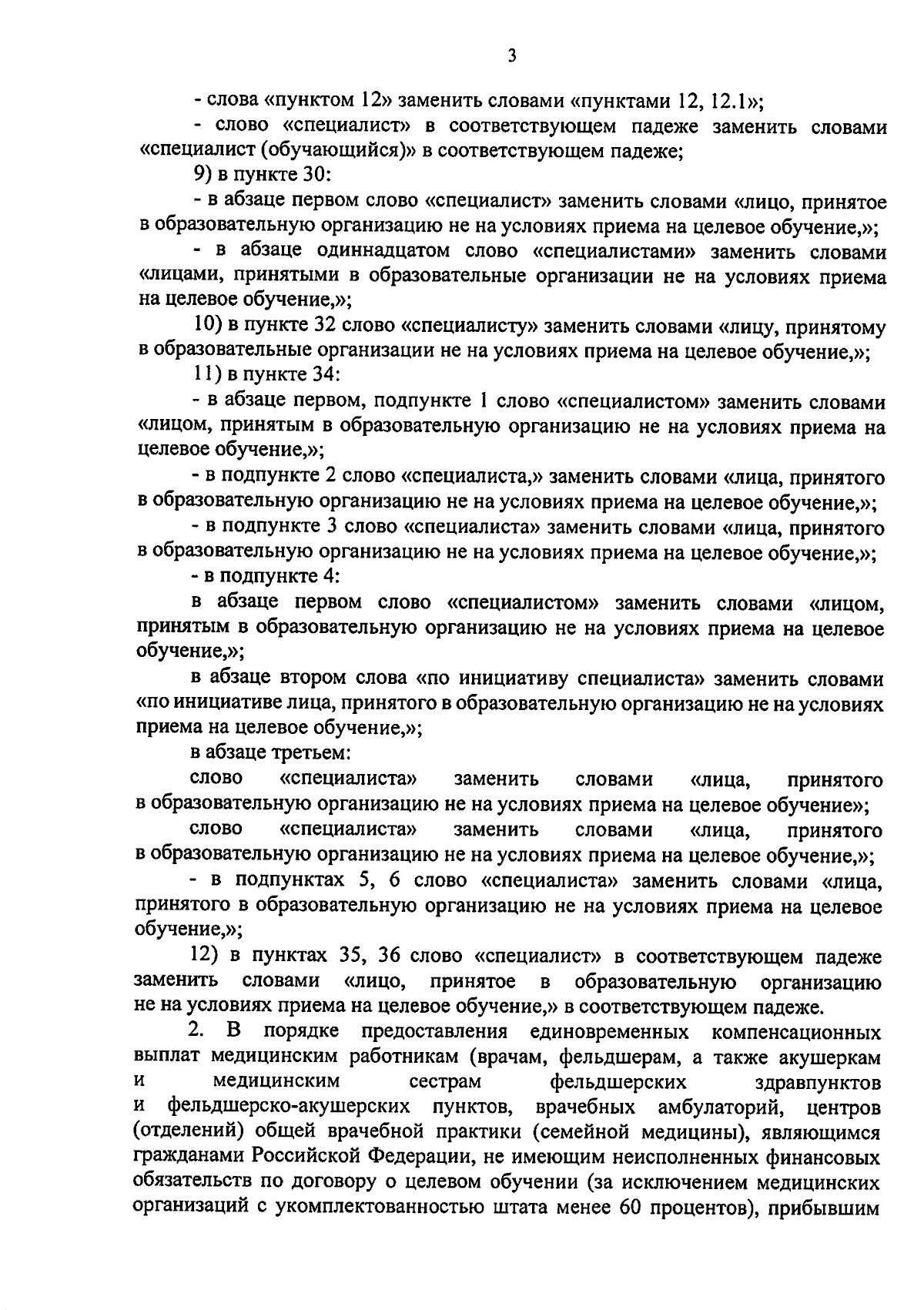 3

- слова «пунктом 12» заменить словами «пунктами 12, 12.1»;

- слово «специалист» в соответствующем падеже заменить словами «специалист (обучающийся)» в соответствующем падеже;

9) в пункте 30:

- в абзаце первом слово «специалист» заменить словами «лицо, принятое в образовательную организацию не на условиях приема на целевое обучение,»;

- в абзаце одиннадцатом слово «специалистами» заменить словами «лицами, принятыми в образовательные организации не на условиях приема на целевое обучение,»;

10) в пункте 32 слово «специалисту» заменить словами «лицу, принятому в образовательные организации не на условиях приема на целевое обучение,»;

11) в пункте 34:

- в абзаце первом, подпункте 1 слово «специалистом» заменить словами «лицом, принятым в образовательную организацию не на условиях приема на целевое обучение,»;

- в подпункте 2 слово «специалиста,» заменить словами «лица, принятого в образовательную организацию не на условиях приема на целевое обучение,»;

- в подпункте 3 слово «специалиста» заменить словами «лица, принятого в образовательную организацию не на условиях приема на целевое обучение,»;

- в подпункте 4:

в абзаце первом слово «специалистом» заменить словами «лицом, принятым в образовательную организацию не на условиях приема на целевое обучение,»;

в абзаце втором слова «по инициативу специалиста» заменить словами «по инициативе лица, принятого в образовательную организацию не на условиях приема на целевое обучение,»;

в абзаце третьем:

слово «специалиста» заменить словами «лица, принятого в образовательную организацию не на условиях приема на целевое обучение»;

слово «специалиста» заменить словами «лица, принятого в образовательную организацию не на условиях приема на целевое обучение,»;

- в подпунктах 5, 6 слово «специалиста» заменить словами «лица, принятого в образовательную организацию не на условиях приема на целевое обучение,»;

12) в пунктах 35, 36 слово «специалист» в соответствующем падеже заменить словами «лицо, принятое в образовательную организацию не на условиях приема на целевое обучение,» в соответствующем падеже.

2. В порядке предоставления единовременных компенсационных выплат медицинским работникам (врачам, фельдшерам, а также акушеркам и медицинским сестрам фельдшерских здравпунктов и фельдшерско-акушерских пунктов, врачебных амбулаторий, центров (отделений) общей врачебной практики (семейной медицины), являющимся гражданами Российской Федерации, не имеющим неисполненных финансовых обязательств по договору о целевом обучении (за исключением медицинских организаций с укомплектованностью штата менее 60 процентов), прибывшим